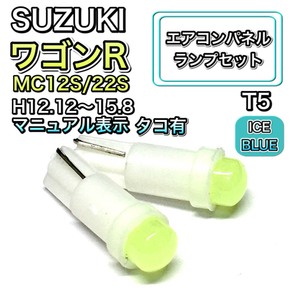 SUZUKI
ワゴンR
MC12S/22S
H12.12～15.8
マニュアル表示 タコ有

エアコンパネル
ランプセット

T5

ICE
BLUE